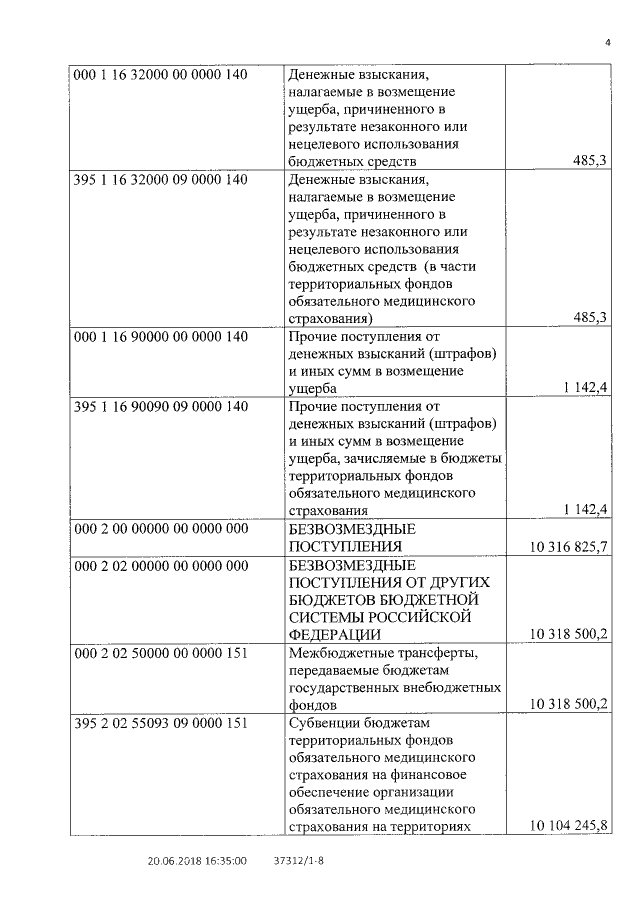 4

| | | |
|---|---|---|
| 000 1 16 32000 00 0000 140 | Денежные взыскания, налагаемые в возмещение ущерба, причиненного в результате незаконного или нецелевого использования бюджетных средств | 485,3 |
| 395 1 16 32000 09 0000 140 | Денежные взыскания, налагаемые в возмещение ущерба, причиненного в результате незаконного или нецелевого использования бюджетных средств (в части территориальных фондов обязательного медицинского страхования) | 485,3 |
| 000 1 16 90000 00 0000 140 | Прочие поступления от денежных взысканий (штрафов) и иных сумм в возмещение ущерба | 1 142,4 |
| 395 1 16 90090 09 0000 140 | Прочие поступления от денежных взысканий (штрафов) и иных сумм в возмещение ущерба, зачисляемые в бюджеты территориальных фондов обязательного медицинского страхования | 1 142,4 |
| 000 2 00 00000 00 0000 000 | БЕЗВОЗМЕЗДНЫЕ ПОСТУПЛЕНИЯ | 10 316 825,7 |
| 000 2 02 00000 00 0000 000 | БЕЗВОЗМЕЗДНЫЕ ПОСТУПЛЕНИЯ ОТ ДРУГИХ БЮДЖЕТОВ БЮДЖЕТНОЙ СИСТЕМЫ РОССИЙСКОЙ ФЕДЕРАЦИИ | 10 318 500,2 |
| 000 2 02 50000 00 0000 151 | Межбюджетные трансферты, передаваемые бюджетам государственных внебюджетных фондов | 10 318 500,2 |
| 395 2 02 55093 09 0000 151 | Субвенции бюджетам территориальных фондов обязательного медицинского страхования на финансовое обеспечение организации обязательного медицинского страхования на территориях | 10 104 245,8 |

20.06.2018 16:35:00 37312/1-8